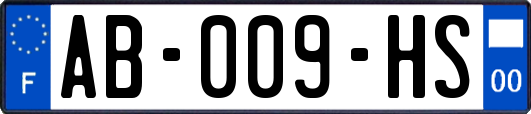 F

AB-009-HS

00